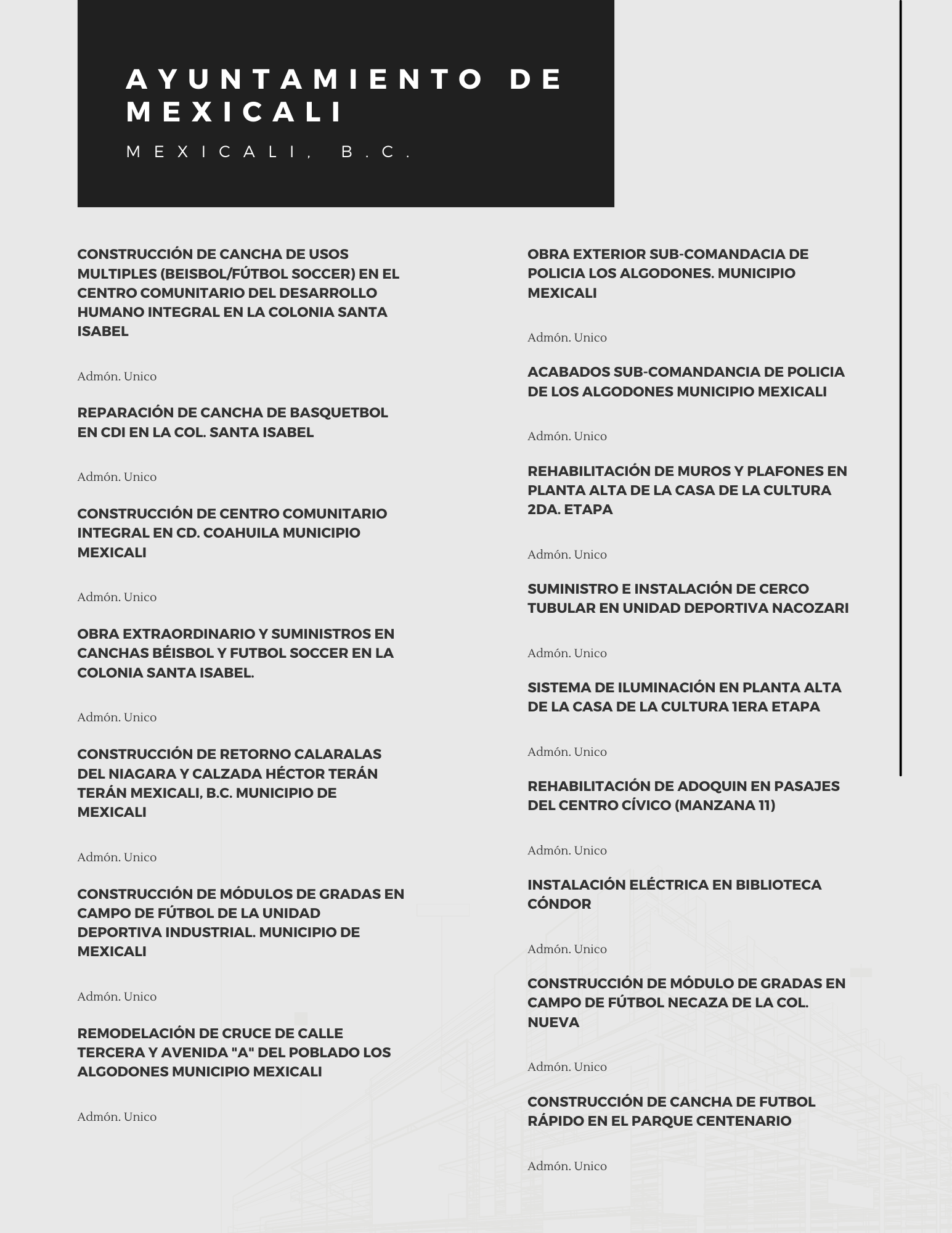 AYUNTAMIENTO DE MEXICALI

MEXICALI, B.C.

CONSTRUCCIÓN DE CANCHA DE USOS MULTIPLES (BEISBOL/FÚTBOL SOCCER) EN EL CENTRO COMUNITARIO DEL DESARROLLO HUMANO INTEGRAL EN LA COLONIA SANTA ISABEL

Admón. Unico

REPARACIÓN DE CANCHA DE BASQUETBOL EN CDI EN LA COL. SANTA ISABEL

Admón. Unico

CONSTRUCCIÓN DE CENTRO COMUNITARIO INTEGRAL EN CD. COAHUILA MUNICIPIO MEXICALI

Admón. Unico

OBRA EXTRAORDINARIO Y SUMINISTROS EN CANCHAS BÉISBOL Y FUTBOL SOCCER EN LA COLONIA SANTA ISABEL.

Admón. Unico

CONSTRUCCIÓN DE RETORNO CALARALAS DEL NIAGARA Y CALZADA HÉCTOR TERÁN TERÁN MEXICALI, B.C. MUNICIPIO DE MEXICALI

Admón. Unico

CONSTRUCCIÓN DE MÓDULOS DE GRADAS EN CAMPO DE FÚTBOL DE LA UNIDAD DEPORTIVA INDUSTRIAL. MUNICIPIO DE MEXICALI

Admón. Unico

REMODELACIÓN DE CRUCE DE CALLE TERCERA Y AVENIDA "A" DEL POBLADO LOS ALGODONES MUNICIPIO MEXICALI

Admón. Unico

OBRA EXTERIOR SUB-COMANDACIA DE POLICIA LOS ALGODONES. MUNICIPIO MEXICALI

Admón. Unico

ACABADOS SUB-COMANDANCIA DE POLICIA DE LOS ALGODONES MUNICIPIO MEXICALI

Admón. Unico

REHABILITACIÓN DE MUROS Y PLAFONES EN PLANTA ALTA DE LA CASA DE LA CULTURA 2DA. ETAPA

Admón. Unico

SUMINISTRO E INSTALACIÓN DE CERCO TUBULAR EN UNIDAD DEPORTIVA NACOZARI

Admón. Unico

SISTEMA DE ILUMINACIÓN EN PLANTA ALTA DE LA CASA DE LA CULTURA 1ERA ETAPA

Admón. Unico

REHABILITACIÓN DE ADOQUIN EN PASAJES DEL CENTRO CÍVICO (MANZANA 11)

Admón. Unico

INSTALACIÓN ELÉCTRICA EN BIBLIOTECA CÓNDOR

Admón. Unico

CONSTRUCCIÓN DE MÓDULO DE GRADAS EN CAMPO DE FÚTBOL NECAZA DE LA COL. NUEVA

Admón. Unico

CONSTRUCCIÓN DE CANCHA DE FUTBOL RÁPIDO EN EL PARQUE CENTENARIO

Admón. Unico